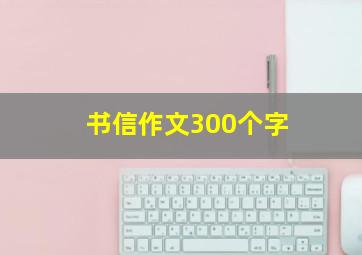 书信作文300个字